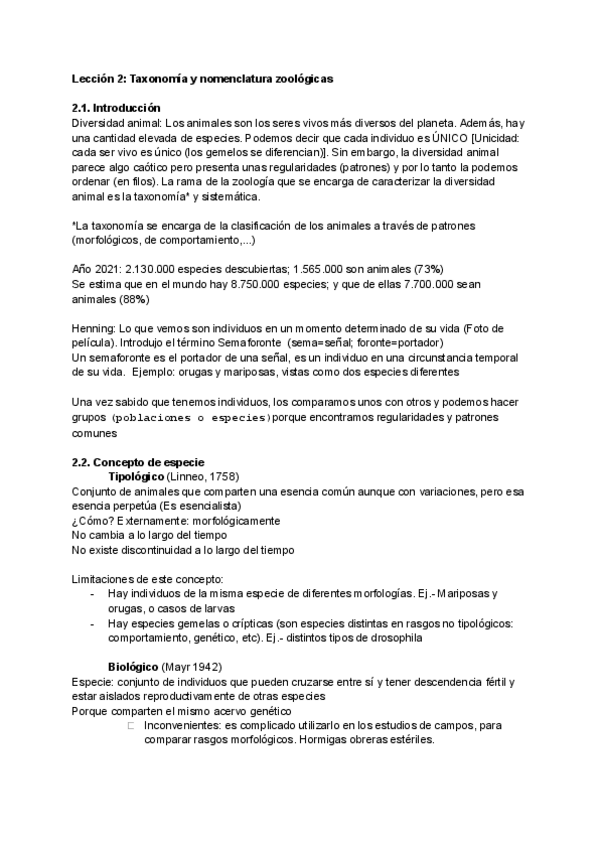 Lección 2: Taxonomía y nomenclatura zoológicas

2.1. Introducción
Diversidad animal: Los animales son los seres vivos más diversos del planeta. Además, hay una cantidad elevada de especies. Podemos decir que cada individuo es ÚNICO [Unicidad: cada ser vivo es único (los gemelos se diferencian)]. Sin embargo, la diversidad animal parece algo caótico pero presenta unas regularidades (patrones) y por lo tanto la podemos ordenar (en filos). La rama de la zoología que se encarga de caracterizar la diversidad animal es la taxonomía* y sistemática.

*La taxonomía se encarga de la clasificación de los animales a través de patrones (morfológicos, de comportamiento,...)

Año 2021: 2.130.000 especies descubiertas; 1.565.000 son animales (73%)
Se estima que en el mundo hay 8.750.000 especies; y que de ellas 7.700.000 sean animales (88%)

Henning: Lo que vemos son individuos en un momento determinado de su vida (Foto de película). Introdujo el término Semaforonte (sema=señal; foronte=portador)
Un semaforonte es el portador de una señal, es un individuo en una circunstancia temporal de su vida. Ejemplo: orugas y mariposas, vistas como dos especies diferentes

Una vez sabido que tenemos individuos, los comparamos unos con otros y podemos hacer grupos (poblaciones o especies)porque encontramos regularidades y patrones comunes

2.2. Concepto de especie
Tipológico (Linneo, 1758)
Conjunto de animales que comparten una esencia común aunque con variaciones, pero esa esencia perpetúa (Es esencialista)
¿Cómo? Externamente: morfológicamente
No cambia a lo largo del tiempo
No existe discontinuidad a lo largo del tiempo

Limitaciones de este concepto:
- Hay individuos de la misma especie de diferentes morfologías. Ej.- Mariposas y orugas, o casos de larvas
- Hay especies gemelas o crípticas (son especies distintas en rasgos no tipológicos: comportamiento, genético, etc). Ej.- distintos tipos de drosophila

Biológico (Mayr 1942)
Especie: conjunto de individuos que pueden cruzarse entre sí y tener descendencia fértil y estar aislados reproductivamente de otras especies
Porque comparten el mismo acervo genético
□ Inconvenientes: es complicado utilizarlo en los estudios de campos, para comparar rasgos morfológicos. Hormigas obreras estériles.